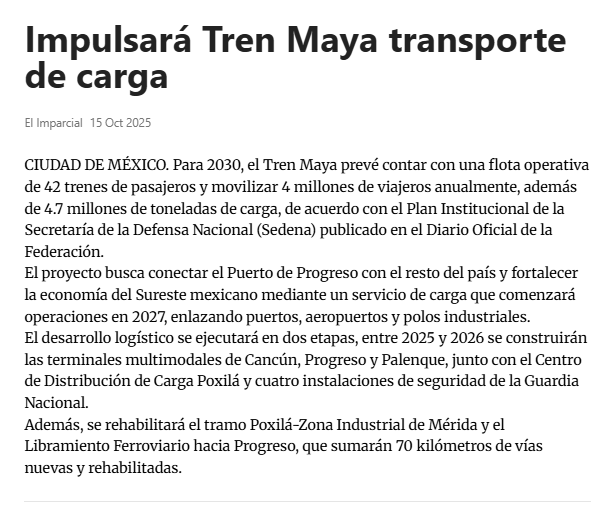 Impulsará Tren Maya transporte de carga

El Imparcial 15 Oct 2025

CIUDAD DE MÉXICO. Para 2030, el Tren Maya prevé contar con una flota operativa de 42 trenes de pasajeros y movilizar 4 millones de viajeros anualmente, además de 4.7 millones de toneladas de carga, de acuerdo con el Plan Institucional de la Secretaría de la Defensa Nacional (Sedena) publicado en el Diario Oficial de la Federación.
El proyecto busca conectar el Puerto de Progreso con el resto del país y fortalecer la economía del Sureste mexicano mediante un servicio de carga que comenzará operaciones en 2027, enlazando puertos, aeropuertos y polos industriales.
El desarrollo logístico se ejecutará en dos etapas, entre 2025 y 2026 se construirán las terminales multimodales de Cancún, Progreso y Palenque, junto con el Centro de Distribución de Carga Poxilá y cuatro instalaciones de seguridad de la Guardia Nacional.
Además, se rehabilitará el tramo Poxilá-Zona Industrial de Mérida y el Libramiento Ferroviario hacia Progreso, que sumarán 70 kilómetros de vías nuevas y rehabilitadas.